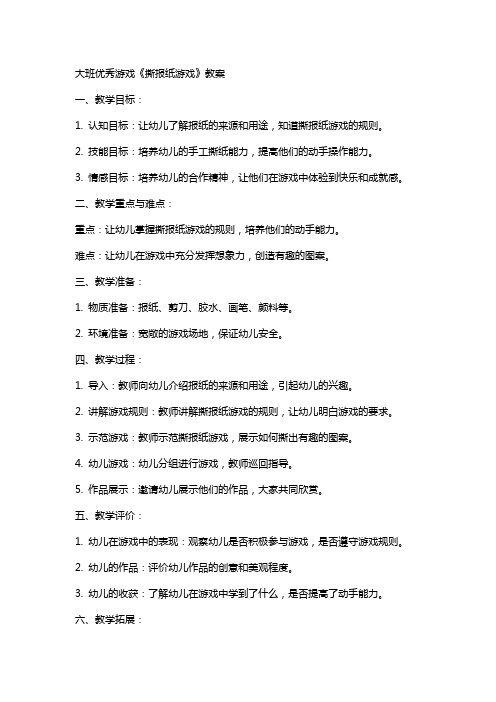 大班优秀游戏《撕报纸游戏》教案

一、教学目标：

1. 认知目标：让幼儿了解报纸的来源和用途，知道撕报纸游戏的规则。

2. 技能目标：培养幼儿的手工撕纸能力，提高他们的动手操作能力。

3. 情感目标：培养幼儿的合作精神，让他们在游戏中体验到快乐和成就感。

二、教学重点与难点：

重点：让幼儿掌握撕报纸游戏的规则，培养他们的动手能力。

难点：让幼儿在游戏中充分发挥想象力，创造有趣的图案。

三、教学准备：

1. 物质准备：报纸、剪刀、胶水、画笔、颜料等。

2. 环境准备：宽敞的游戏场地，保证幼儿安全。

四、教学过程：

1. 导入：教师向幼儿介绍报纸的来源和用途，引起幼儿的兴趣。

2. 讲解游戏规则：教师讲解撕报纸游戏的规则，让幼儿明白游戏的要求。

3. 示范游戏：教师示范撕报纸游戏，展示如何撕出有趣的图案。

4. 幼儿游戏：幼儿分组进行游戏，教师巡回指导。

5. 作品展示：邀请幼儿展示他们的作品，大家共同欣赏。

五、教学评价：

1. 幼儿在游戏中的表现：观察幼儿是否积极参与游戏，是否遵守游戏规则。

2. 幼儿的作品：评价幼儿作品的创意和美观程度。

3. 幼儿的收获：了解幼儿在游戏中学到了什么，是否提高了动手能力。

六、教学拓展：